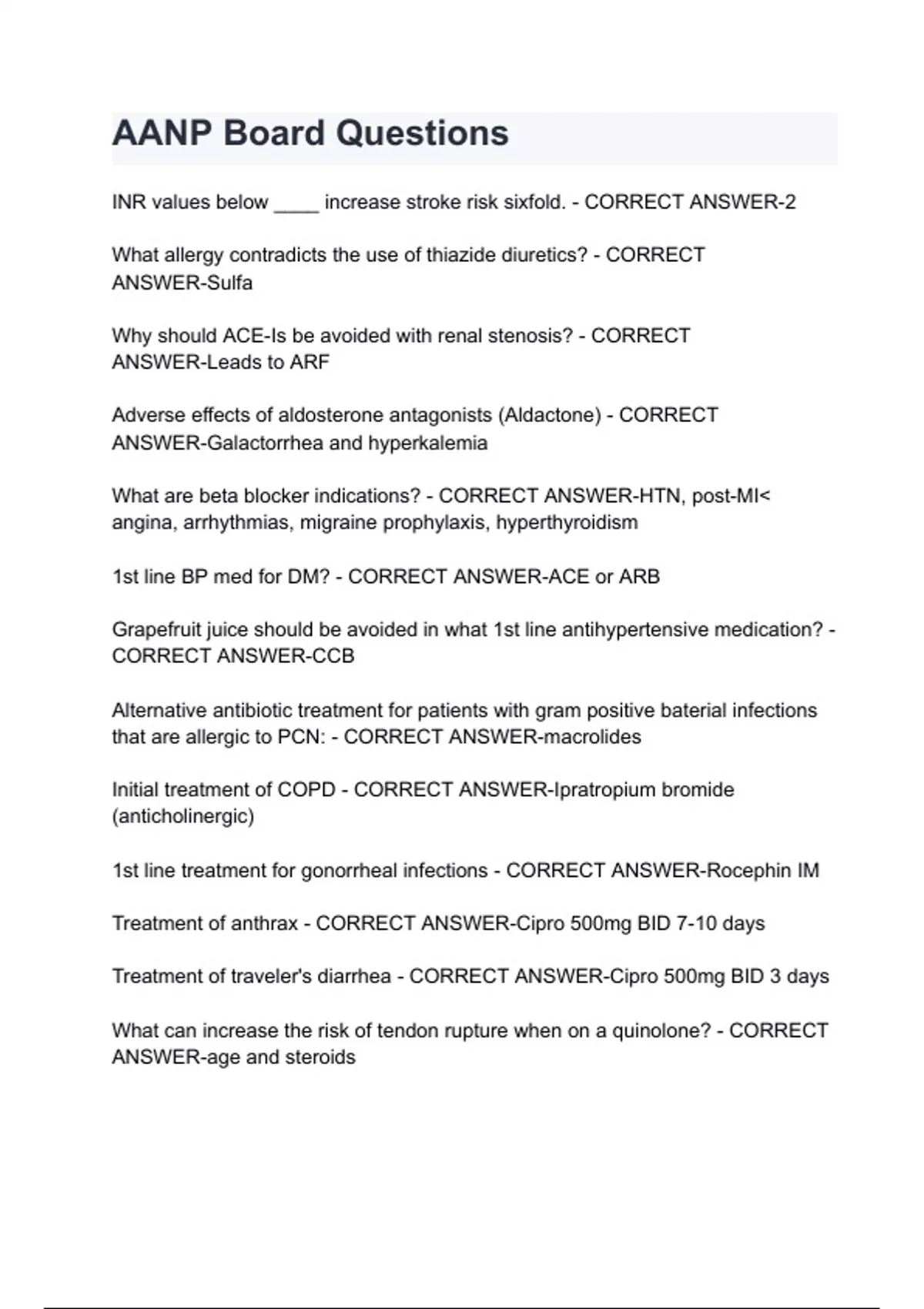 AANP Board Questions

INR values below ____ increase stroke risk sixfold. - CORRECT ANSWER-2

What allergy contradicts the use of thiazide diuretics? - CORRECT ANSWER-Sulfa

Why should ACE-Is be avoided with renal stenosis? - CORRECT ANSWER-Leads to ARF

Adverse effects of aldosterone antagonists (Aldactone) - CORRECT ANSWER-Galactorrhea and hyperkalemia

What are beta blocker indications? - CORRECT ANSWER-HTN, post-MI< angina, arrhythmias, migraine prophylaxis, hyperthyroidism

1st line BP med for DM? - CORRECT ANSWER-ACE or ARB

Grapefruit juice should be avoided in what 1st line antihypertensive medication? - CORRECT ANSWER-CCB

Alternative antibiotic treatment for patients with gram positive baterial infections that are allergic to PCN: - CORRECT ANSWER-macrolides

Initial treatment of COPD - CORRECT ANSWER-Ipratropium bromide (anticholinergic)

1st line treatment for gonorrheal infections - CORRECT ANSWER-Rocephin IM

Treatment of anthrax - CORRECT ANSWER-Cipro 500mg BID 7-10 days

Treatment of traveler's diarrhea - CORRECT ANSWER-Cipro 500mg BID 3 days

What can increase the risk of tendon rupture when on a quinolone? - CORRECT ANSWER-age and steroids